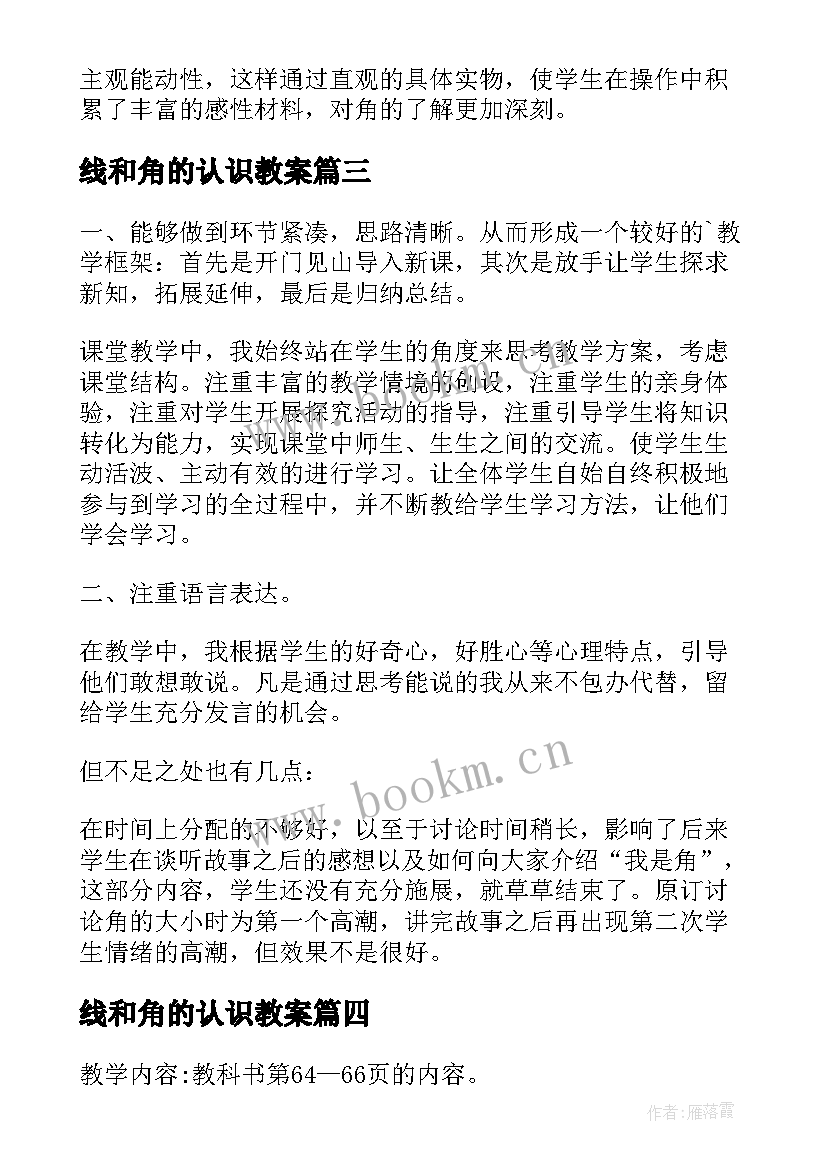 主观能动性，这样通过直观的具体实物，使学生在操作中积累了丰富的感性材料，对角的了解更加深刻。

线和角的认识教案篇三

一、能够做到环节紧凑，思路清晰。从而形成一个较好的`教学框架：首先是开门见山导入新课，其次是放手让学生探求新知，拓展延伸，最后是归纳总结。

课堂教学中，我始终站在学生的角度来思考教学方案，考虑课堂结构。注重丰富的教学情境的创设，注重学生的亲身体验，注重对学生开展探究活动的指导，注重引导学生将知识转化为能力，实现课堂中师生、生生之间的交流。使学生生动活泼、主动有效的进行学习。让全体学生自始自终积极地参与到学习的全过程中，并不断教给学生学习方法，让他们学会学习。

二、注重语言表达。

在教学中，我根据学生的好奇心，好胜心等心理特点，引导他们敢想敢说。凡是通过思考能说的我从来不包办代替，留给学生充分发言的机会。

但不足之处也有几点：

在时间上分配的不够好，以至于讨论时间稍长，影响了后来学生在谈听故事之后的感想以及如何向大家介绍“我是角”，这部分内容，学生还没有充分施展，就草草结束了。原订讨论角的大小时为第一个高潮，讲完故事之后再出现第二次学生情绪的高潮，但效果不是很好。

线和角的认识教案篇四

教学内容:教科书第64—66页的内容。

www.bookm.cn

作者：雁落霞